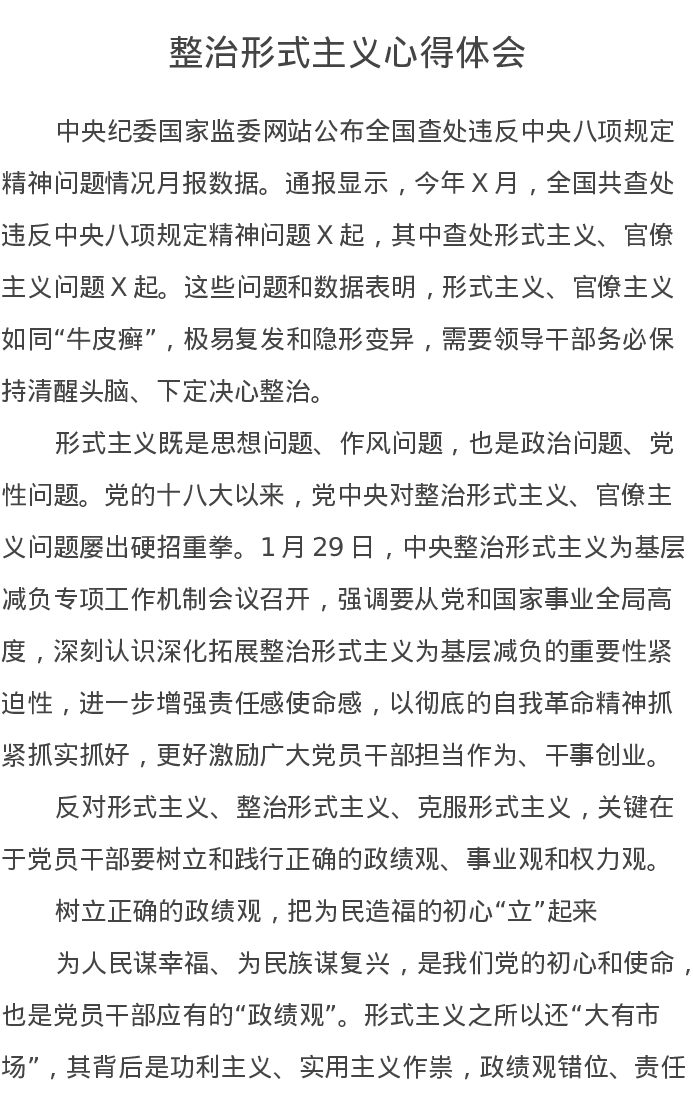 整治形式主义心得体会

中央纪委国家监委网站公布全国查处违反中央八项规定精神问题情况月报数据。通报显示，今年 X 月，全国共查处违反中央八项规定精神问题 X 起，其中查处形式主义、官僚主义问题 X 起。这些问题和数据表明，形式主义、官僚主义如同“牛皮癣”，极易复发和隐形变异，需要领导干部务必保持清醒头脑、下定决心整治。

形式主义既是思想问题、作风问题，也是政治问题、党性问题。党的十八大以来，党中央对整治形式主义、官僚主义问题屡出硬招重拳。1 月 29 日，中央整治形式主义为基层减负专项工作机制会议召开，强调要从党和国家事业全局高度，深刻认识深化拓展整治形式主义为基层减负的重要性紧迫性，进一步增强责任感使命感，以彻底的自我革命精神抓紧抓实抓好，更好激励广大党员干部担当作为、干事创业。

反对形式主义、整治形式主义、克服形式主义，关键在于党员干部要树立和践行正确的政绩观、事业观和权力观。

树立正确的政绩观，把为民造福的初心“立”起来

为人民谋幸福、为民族谋复兴，是我们党的初心和使命，也是党员干部应有的“政绩观”。形式主义之所以还“大有市场”，其背后是功利主义、实用主义作祟，政绩观错位、责任